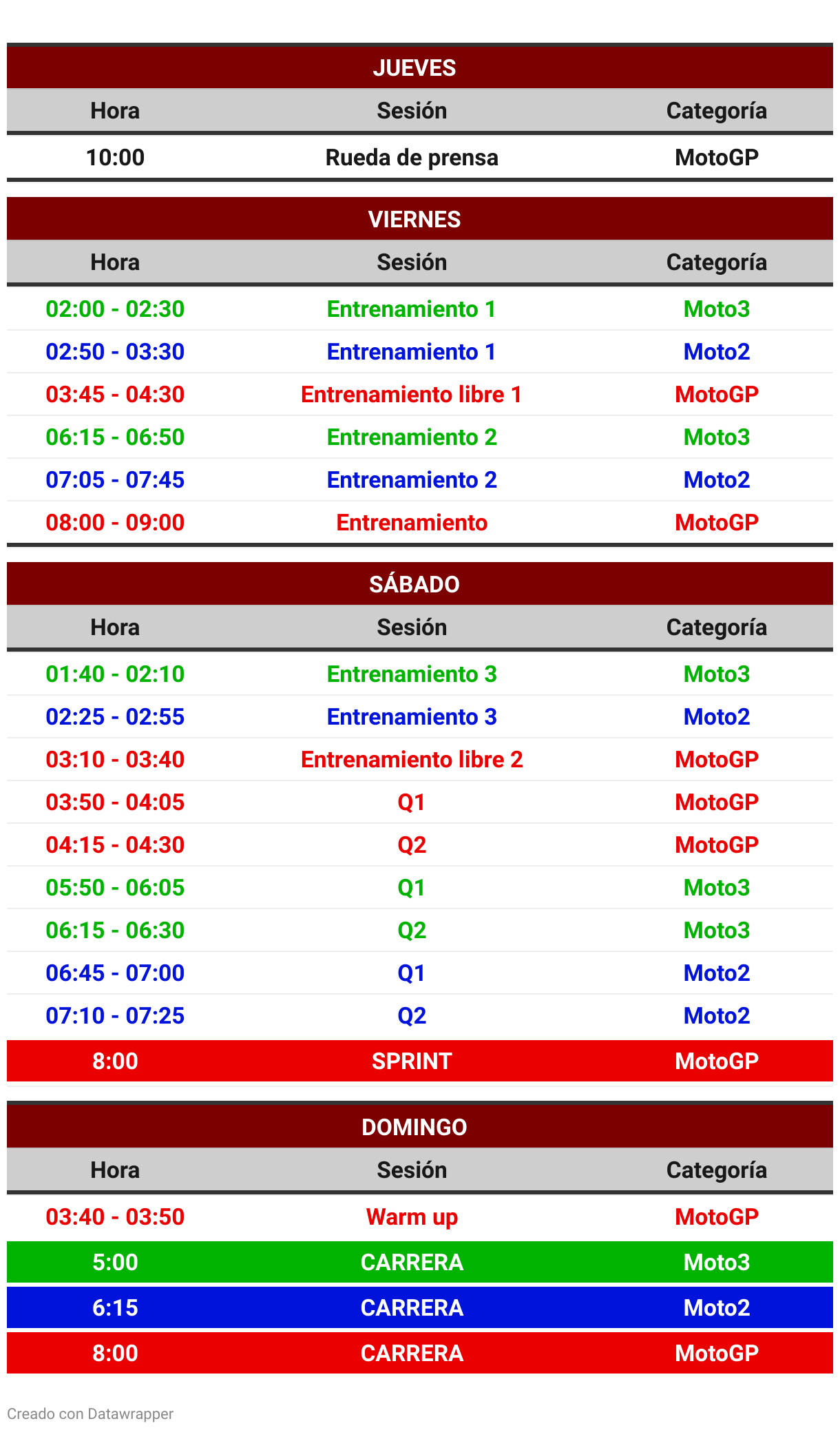 JUEVES

| Hora | Sesión | Categoría |
|---|---|---|
| 10:00 | Rueda de prensa | MotoGP |

VIERNES

| Hora | Sesión | Categoría |
|---|---|---|
| 02:00 - 02:30 | Entrenamiento 1 | Moto3 |
| 02:50 - 03:30 | Entrenamiento 1 | Moto2 |
| 03:45 - 04:30 | Entrenamiento libre 1 | MotoGP |
| 06:15 - 06:50 | Entrenamiento 2 | Moto3 |
| 07:05 - 07:45 | Entrenamiento 2 | Moto2 |
| 08:00 - 09:00 | Entrenamiento | MotoGP |

SÁBADO

| Hora | Sesión | Categoría |
|---|---|---|
| 01:40 - 02:10 | Entrenamiento 3 | Moto3 |
| 02:25 - 02:55 | Entrenamiento 3 | Moto2 |
| 03:10 - 03:40 | Entrenamiento libre 2 | MotoGP |
| 03:50 - 04:05 | Q1 | MotoGP |
| 04:15 - 04:30 | Q2 | MotoGP |
| 05:50 - 06:05 | Q1 | Moto3 |
| 06:15 - 06:30 | Q2 | Moto3 |
| 06:45 - 07:00 | Q1 | Moto2 |
| 07:10 - 07:25 | Q2 | Moto2 |
| 8:00 | SPRINT | MotoGP |

DOMINGO

| Hora | Sesión | Categoría |
|---|---|---|
| 03:40 - 03:50 | Warm up | MotoGP |
| 5:00 | CARRERA | Moto3 |
| 6:15 | CARRERA | Moto2 |
| 8:00 | CARRERA | MotoGP |

Creado con Datawrapper